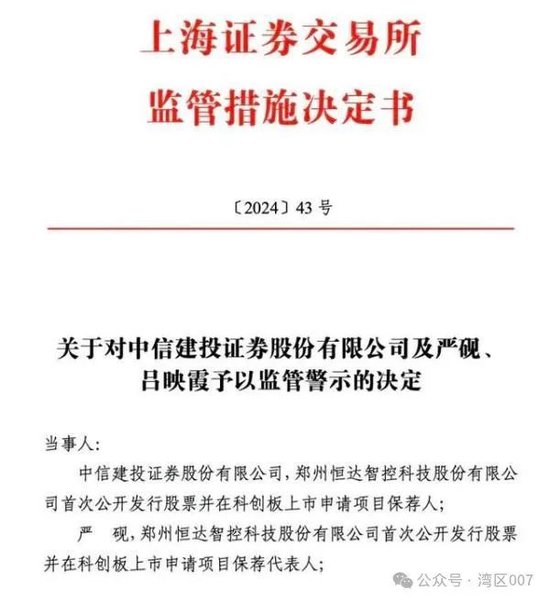 上海证券交易所
监管措施决定书

〔2024〕43 号

关于对中信建投证券股份有限公司及严砚、吕映霞予以监管警示的决定

当事人:

中信建投证券股份有限公司，郑州恒达智控科技股份有限公司首次公开发行股票并在科创板上市申请项目保荐人;

严　砚，郑州恒达智控科技股份有限公司首次公开发行股票并在科创板上市申请项目保荐代表人;

公众号 · 湾区007